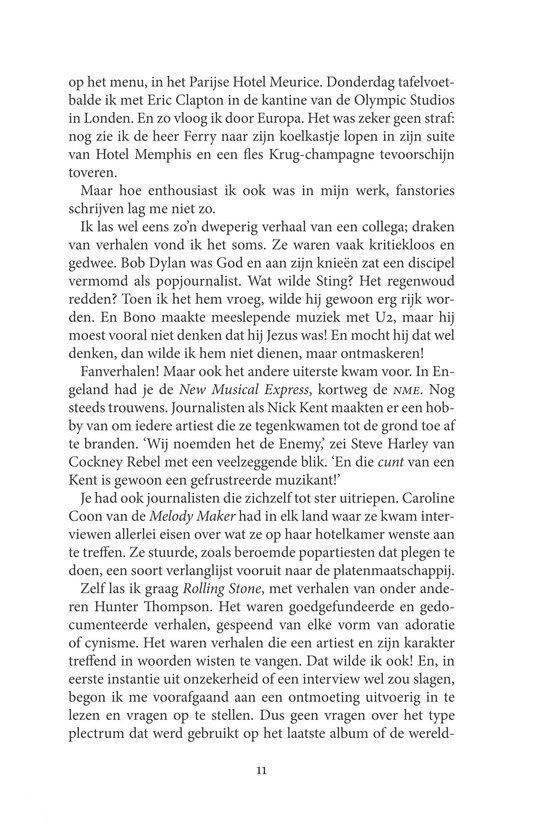 op het menu, in het Parijse Hotel Meurice. Donderdag tafelvoetbalde ik met Eric Clapton in de kantine van de Olympic Studios in Londen. En zo vloog ik door Europa. Het was zeker geen straf: nog zie ik de heer Ferry naar zijn koelkastje lopen in zijn suite van Hotel Memphis en een fles Krug-champagne tevoorschijn toveren.

Maar hoe enthousiast ik ook was in mijn werk, fanstories schrijven lag me niet zo.

Ik las wel eens zo'n dweperig verhaal van een collega; draken van verhalen vond ik het soms. Ze waren vaak kritiekloos en gedwee. Bob Dylan was God en aan zijn knieën zat een discipel vermomd als popjournalist. Wat wilde Sting? Het regenwoud redden? Toen ik het hem vroeg, wilde hij gewoon erg rijk worden. En Bono maakte meeslepende muziek met U2, maar hij moest vooral niet denken dat hij Jezus was! En mocht hij dat wel denken, dan wilde ik hem niet dienen, maar ontmaskeren!

Fanverhalen! Maar ook het andere uiterste kwam voor. In Engeland had je de New Musical Express, kortweg de NME. Nog steeds trouwens. Journalisten als Nick Kent maakten er een hobby van om iedere artiest die ze tegenkwamen tot de grond toe af te branden. 'Wij noemden het de Enemy,' zei Steve Harley van Cockney Rebel met een veelzeggende blik. 'En die cunt van een Kent is gewoon een gefrustreerde muzikant!'

Je had ook journalisten die zichzelf tot ster uitriepen. Caroline Coon van de Melody Maker had in elk land waar ze kwam interviewen allerlei eisen over wat ze op haar hotelkamer wenste aan te treffen. Ze stuurde, zoals beroemde popartiesten dat plegen te doen, een soort verlanglijst vooruit naar de platenmaatschappij.

Zelf las ik graag Rolling Stone, met verhalen van onder anderen Hunter Thompson. Het waren goedgefundeerde en gedocumenteerde verhalen, gespeend van elke vorm van adoratie of cynisme. Het waren verhalen die een artiest en zijn karakter treffend in woorden wisten te vangen. Dat wilde ik ook! En, in eerste instantie uit onzekerheid of een interview wel zou slagen, begon ik me voorafgaand aan een ontmoeting uitvoerig in te lezen en vragen op te stellen. Dus geen vragen over het type plectrum dat werd gebruikt op het laatste album of de wereld-

11